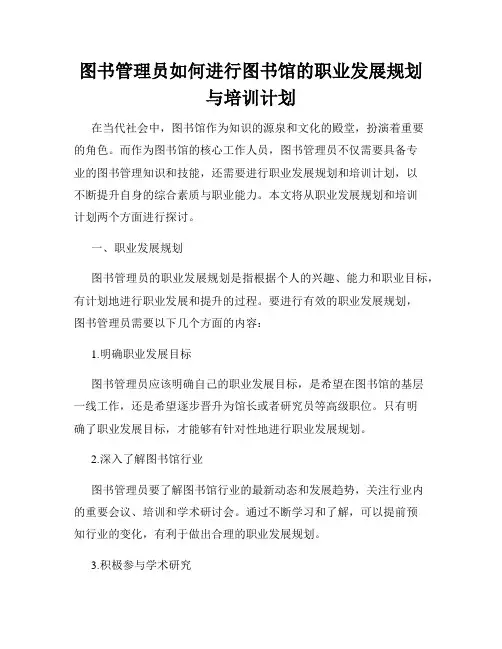 图书管理员如何进行图书馆的职业发展规划与培训计划

在当代社会中，图书馆作为知识的源泉和文化的殿堂，扮演着重要的角色。而作为图书馆的核心工作人员，图书管理员不仅需要具备专业的图书管理知识和技能，还需要进行职业发展规划和培训计划，以不断提升自身的综合素质与职业能力。本文将从职业发展规划和培训计划两个方面进行探讨。

一、职业发展规划

图书管理员的职业发展规划是指根据个人的兴趣、能力和职业目标，有计划地进行职业发展和提升的过程。要进行有效的职业发展规划，图书管理员需要以下几个方面的内容：

1.明确职业发展目标

图书管理员应该明确自己的职业发展目标，是希望在图书馆的基层一线工作，还是希望逐步晋升为馆长或者研究员等高级职位。只有明确了职业发展目标，才能够有针对性地进行职业发展规划。

2.深入了解图书馆行业

图书管理员要了解图书馆行业的最新动态和发展趋势，关注行业内的重要会议、培训和学术研讨会。通过不断学习和了解，可以提前预知行业的变化，有利于做出合理的职业发展规划。

3.积极参与学术研究